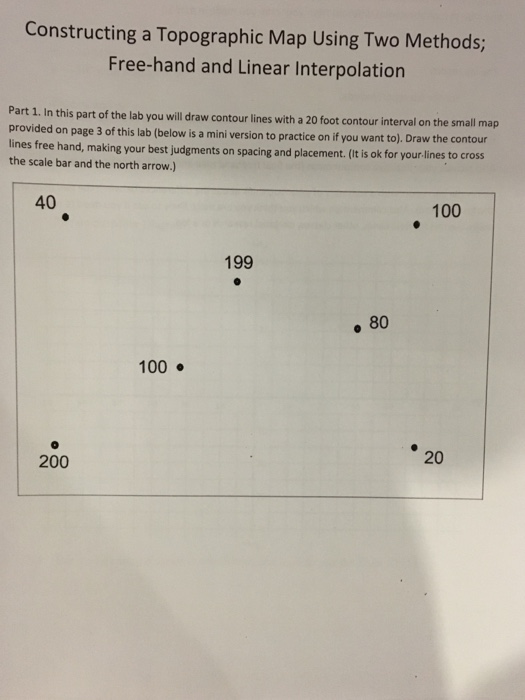 Constructing a Topographic Map Using Two Methods; Free-hand and Linear Interpolation

Part 1. In this part of the lab you will draw contour lines with a 20 foot contour interval on the small map provided on page 3 of this lab (below is a mini version to practice on if you want to). Draw the contour lines free hand, making your best judgments on spacing and placement. (It is ok for your lines to cross the scale bar and the north arrow.)

40

100

199

80

100

200

20